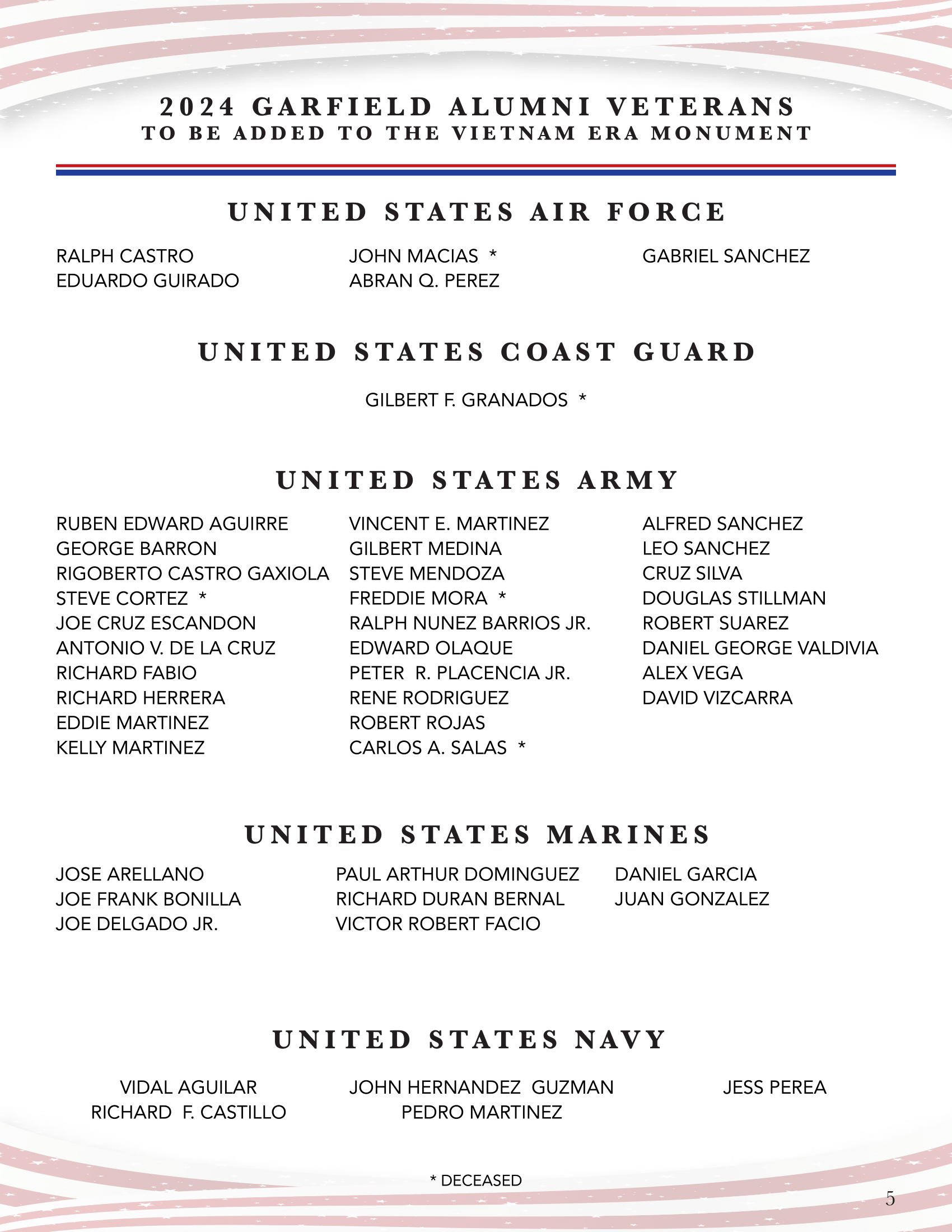 2024 GARFIELD ALUMNI VETERANS
TO BE ADDED TO THE VIETNAM ERA MONUMENT

UNITED STATES AIR FORCE

RALPH CASTRO
EDUARDO GUIRADO

JOHN MACIAS *
ABRAN Q. PEREZ

GABRIEL SANCHEZ

UNITED STATES COAST GUARD

GILBERT F. GRANADOS *

UNITED STATES ARMY

RUBEN EDWARD AGUIRRE
GEORGE BARRON
RIGOBERTO CASTRO GAXIOLA
STEVE CORTEZ *
JOE CRUZ ESCANDON
ANTONIO V. DE LA CRUZ
RICHARD FABIO
RICHARD HERRERA
EDDIE MARTINEZ
KELLY MARTINEZ

VINCENT E. MARTINEZ
GILBERT MEDINA
STEVE MENDOZA
FREDDIE MORA *
RALPH NUNEZ BARRIOS JR.
EDWARD OLAQUE
PETER R. PLACENCIA JR.
RENE RODRIGUEZ
ROBERT ROJAS
CARLOS A. SALAS *

ALFRED SANCHEZ
LEO SANCHEZ
CRUZ SILVA
DOUGLAS STILLMAN
ROBERT SUAREZ
DANIEL GEORGE VALDIVIA
ALEX VEGA
DAVID VIZCARRA

UNITED STATES MARINES

JOSE ARELLANO
JOE FRANK BONILLA
JOE DELGADO JR.

PAUL ARTHUR DOMINGUEZ
RICHARD DURAN BERNAL
VICTOR ROBERT FACIO

DANIEL GARCIA
JUAN GONZALEZ

UNITED STATES NAVY

VIDAL AGUILAR
RICHARD F. CASTILLO

JOHN HERNANDEZ GUZMAN
PEDRO MARTINEZ

JESS PEREA

* DECEASED

5